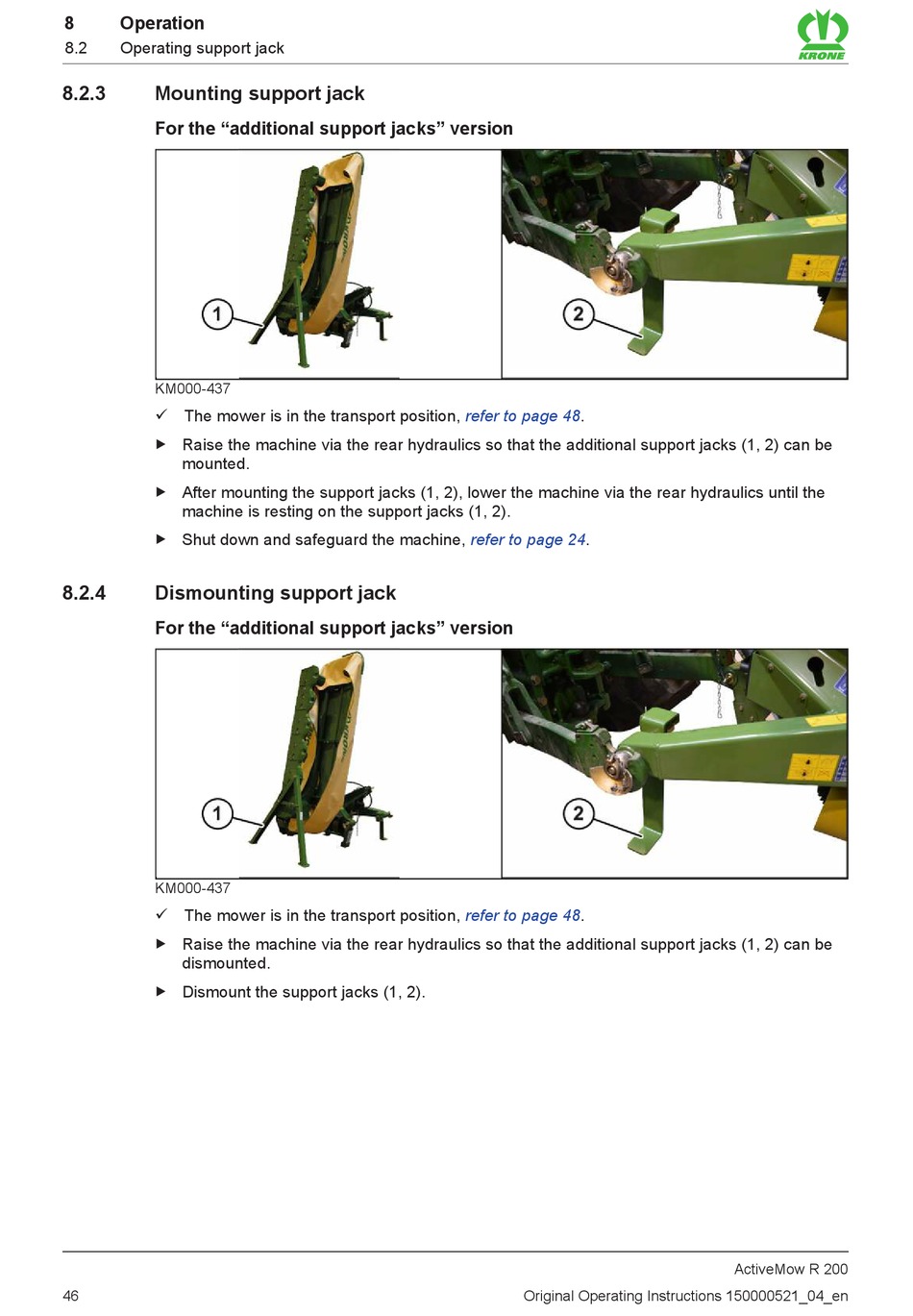 8 Operation
8.2 Operating support jack

KRONE

8.2.3 Mounting support jack

For the “additional support jacks” version

1

2

KM000-437

✓ The mower is in the transport position, refer to page 48.

▶ Raise the machine via the rear hydraulics so that the additional support jacks (1, 2) can be mounted.

▶ After mounting the support jacks (1, 2), lower the machine via the rear hydraulics until the machine is resting on the support jacks (1, 2).

▶ Shut down and safeguard the machine, refer to page 24.

8.2.4 Dismounting support jack

For the “additional support jacks” version

1

2

KM000-437

✓ The mower is in the transport position, refer to page 48.

▶ Raise the machine via the rear hydraulics so that the additional support jacks (1, 2) can be dismounted.

▶ Dismount the support jacks (1, 2).

ActiveMow R 200

46 Original Operating Instructions 150000521_04_en